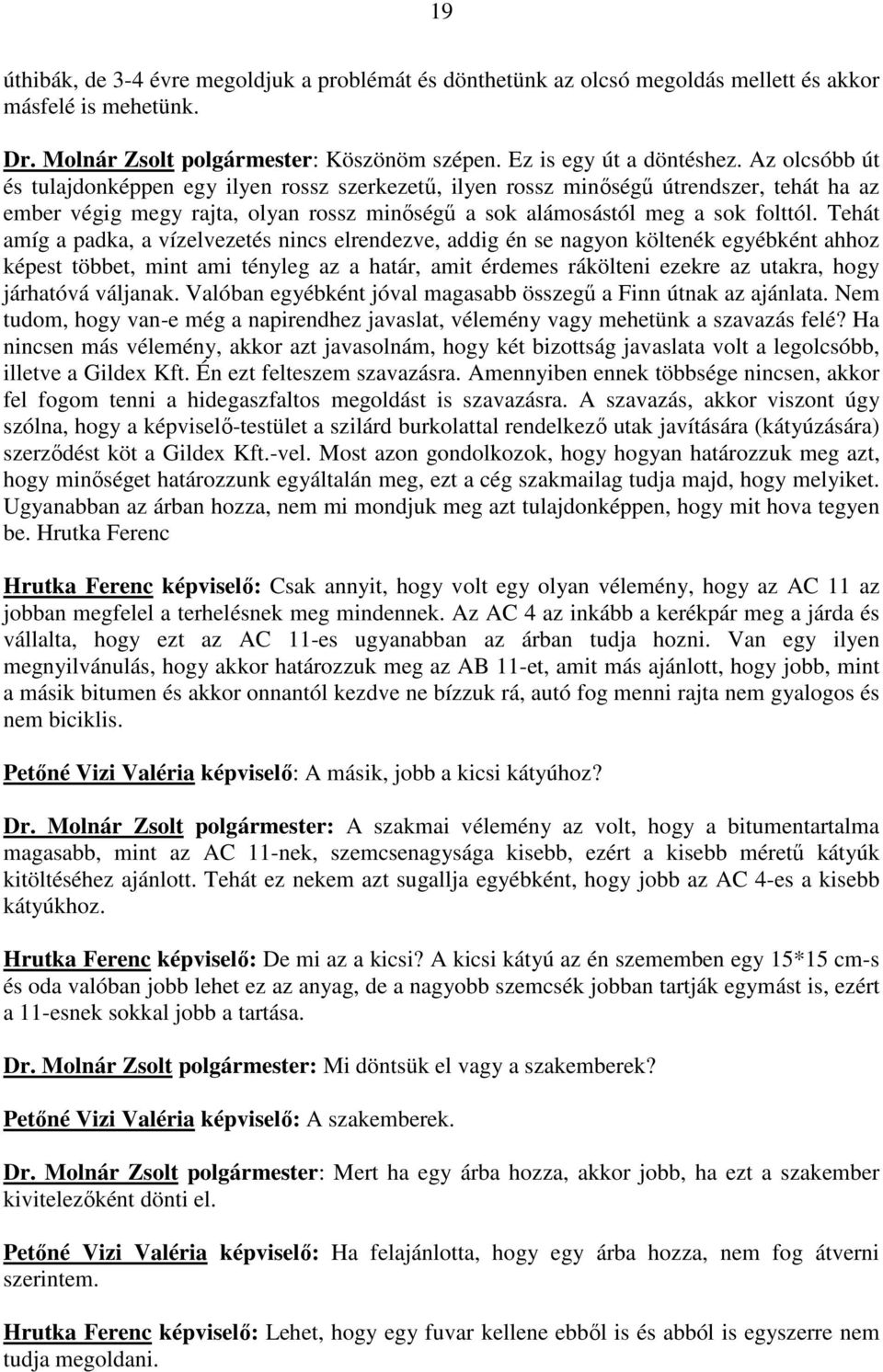 19

úthibák, de 3-4 évre megoldjuk a problémát és dönthetünk az olcsó megoldás mellett és akkor másfelé is mehetünk.

Dr. Molnár Zsolt polgármester: Köszönöm szépen. Ez is egy út a döntéshez. Az olcsóbb út és tulajdonképpen egy ilyen rossz szerkezetű, ilyen rossz minőségű útrendszer, tehát ha az ember végig megy rajta, olyan rossz minőségű a sok alámosástól meg a sok folttól. Tehát amíg a padka, a vízelvezetés nincs elrendezve, addig én se nagyon költenék egyébként ahhoz képest többet, mint ami tényleg az a határ, amit érdemes rákölteni ezekre az utakra, hogy járhatóvá váljanak. Valóban egyébként jóval magasabb összegű a Finn útnak az ajánlata. Nem tudom, hogy van-e még a napirendhez javaslat, vélemény vagy mehetünk a szavazás felé? Ha nincsen más vélemény, akkor azt javasolnám, hogy két bizottság javaslata volt a legolcsóbb, illetve a Gildex Kft. Én ezt felteszem szavazásra. Amennyiben ennek többsége nincsen, akkor fel fogom tenni a hidegaszfaltos megoldást is szavazásra. A szavazás, akkor viszont úgy szólna, hogy a képviselő-testület a szilárd burkolattal rendelkező utak javítására (kátyúzására) szerződést köt a Gildex Kft.-vel. Most azon gondolkozok, hogy hogyan határozzuk meg azt, hogy minőséget határozzunk egyáltalán meg, ezt a cég szakmailag tudja majd, hogy melyiket. Ugyanabban az árban hozza, nem mi mondjuk meg azt tulajdonképpen, hogy mit hova tegyen be. Hrutka Ferenc

Hrutka Ferenc képviselő: Csak annyit, hogy volt egy olyan vélemény, hogy az AC 11 az jobban megfelel a terhelésnek meg mindennek. Az AC 4 az inkább a kerékpár meg a járda és vállalta, hogy ezt az AC 11-es ugyanabban az árban tudja hozni. Van egy ilyen megnyilvánulás, hogy akkor határozzuk meg az AB 11-et, amit más ajánlott, hogy jobb, mint a másik bitumen és akkor onnantól kezdve ne bízzuk rá, autó fog menni rajta nem gyalogos és nem biciklis.

Petőné Vizi Valéria képviselő: A másik, jobb a kicsi kátyúhoz?

Dr. Molnár Zsolt polgármester: A szakmai vélemény az volt, hogy a bitumentartalma magasabb, mint az AC 11-nek, szemcsenagysága kisebb, ezért a kisebb méretű kátyúk kitöltéséhez ajánlott. Tehát ez nekem azt sugallja egyébként, hogy jobb az AC 4-es a kisebb kátyúkhoz.

Hrutka Ferenc képviselő: De mi az a kicsi? A kicsi kátyú az én szememben egy 15*15 cm-s és oda valóban jobb lehet ez az anyag, de a nagyobb szemcsék jobban tartják egymást is, ezért a 11-esnek sokkal jobb a tartása.

Dr. Molnár Zsolt polgármester: Mi döntsük el vagy a szakemberek?

Petőné Vizi Valéria képviselő: A szakemberek.

Dr. Molnár Zsolt polgármester: Mert ha egy árba hozza, akkor jobb, ha ezt a szakember kivitelezőként dönti el.

Petőné Vizi Valéria képviselő: Ha felajánlotta, hogy egy árba hozza, nem fog átverni szerintem.

Hrutka Ferenc képviselő: Lehet, hogy egy fuvar kellene ebből is és abból is egyszerre nem tudja megoldani.